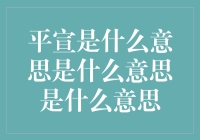 平宣是什么意思是什么意思是什么意思